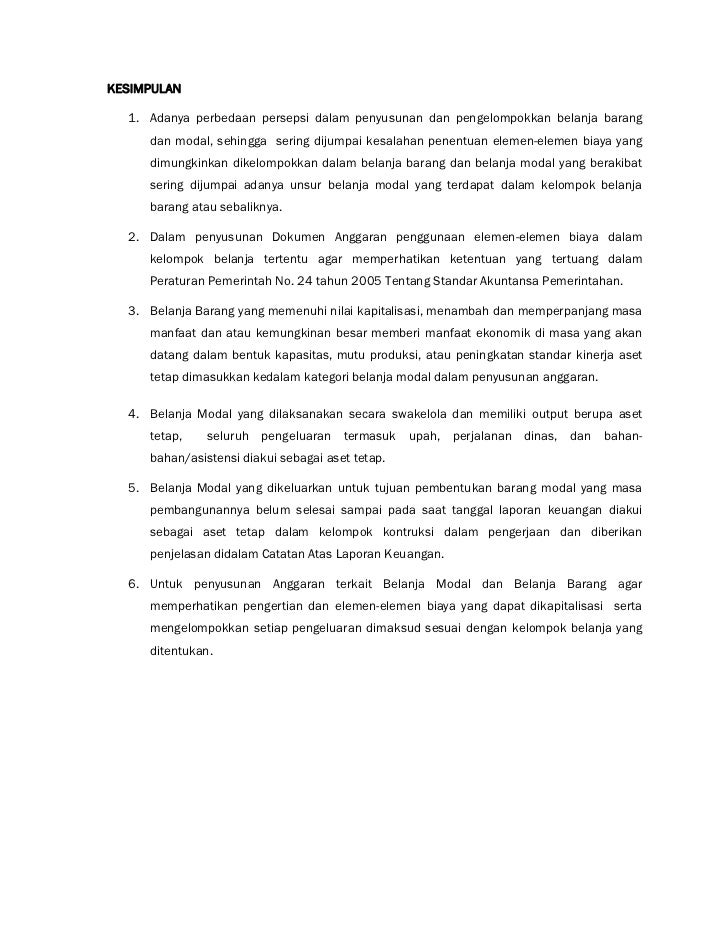 KESIMPULAN

1. Adanya perbedaan persepsi dalam penyusunan dan pengelompokkan belanja barang dan modal, sehingga sering dijumpai kesalahan penentuan elemen-elemen biaya yang dimungkinkan dikelompokkan dalam belanja barang dan belanja modal yang berakibat sering dijumpai adanya unsur belanja modal yang terdapat dalam kelompok belanja barang atau sebaliknya.

2. Dalam penyusunan Dokumen Anggaran penggunaan elemen-elemen biaya dalam kelompok belanja tertentu agar memperhatikan ketentuan yang tertuang dalam Peraturan Pemerintah No. 24 tahun 2005 Tentang Standar Akuntansa Pemerintahan.

3. Belanja Barang yang memenuhi nilai kapitalisasi, menambah dan memperpanjang masa manfaat dan atau kemungkinan besar memberi manfaat ekonomik di masa yang akan datang dalam bentuk kapasitas, mutu produksi, atau peningkatan standar kinerja aset tetap dimasukkan kedalam kategori belanja modal dalam penyusunan anggaran.

4. Belanja Modal yang dilaksanakan secara swakelola dan memiliki output berupa aset tetap, seluruh pengeluaran termasuk upah, perjalanan dinas, dan bahan-bahan/asistensi diakui sebagai aset tetap.

5. Belanja Modal yang dikeluarkan untuk tujuan pembentukan barang modal yang masa pembangunannya belum selesai sampai pada saat tanggal laporan keuangan diakui sebagai aset tetap dalam kelompok kontruksi dalam pengerjaan dan diberikan penjelasan didalam Catatan Atas Laporan Keuangan.

6. Untuk penyusunan Anggaran terkait Belanja Modal dan Belanja Barang agar memperhatikan pengertian dan elemen-elemen biaya yang dapat dikapitalisasi serta mengelompokkan setiap pengeluaran dimaksud sesuai dengan kelompok belanja yang ditentukan.